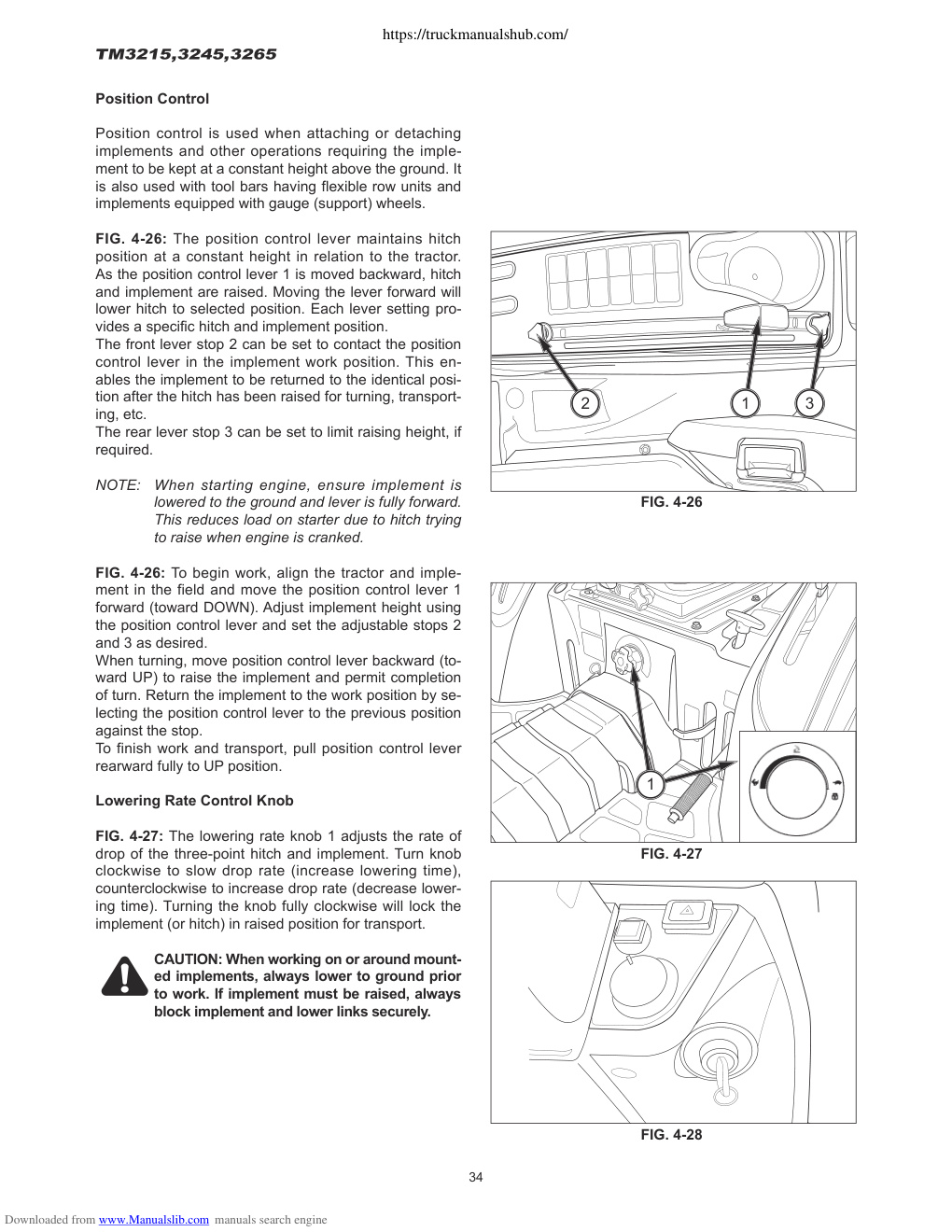 https://truckmanualshub.com/

TM3215,3245,3265

Position Control

Position control is used when attaching or detaching implements and other operations requiring the implement to be kept at a constant height above the ground. It is also used with tool bars having flexible row units and implements equipped with gauge (support) wheels.

FIG. 4-26: The position control lever maintains hitch position at a constant height in relation to the tractor. As the position control lever 1 is moved backward, hitch and implement are raised. Moving the lever forward will lower hitch to selected position. Each lever setting provides a specific hitch and implement position.
The front lever stop 2 can be set to contact the position control lever in the implement work position. This enables the implement to be returned to the identical position after the hitch has been raised for turning, transporting, etc.
The rear lever stop 3 can be set to limit raising height, if required.

NOTE: When starting engine, ensure implement is lowered to the ground and lever is fully forward. This reduces load on starter due to hitch trying to raise when engine is cranked.

FIG. 4-26: To begin work, align the tractor and implement in the field and move the position control lever 1 forward (toward DOWN). Adjust implement height using the position control lever and set the adjustable stops 2 and 3 as desired.
When turning, move position control lever backward (toward UP) to raise the implement and permit completion of turn. Return the implement to the work position by selecting the position control lever to the previous position against the stop.
To finish work and transport, pull position control lever rearward fully to UP position.

Lowering Rate Control Knob

FIG. 4-27: The lowering rate knob 1 adjusts the rate of drop of the three-point hitch and implement. Turn knob clockwise to slow drop rate (increase lowering time), counterclockwise to increase drop rate (decrease lowering time). Turning the knob fully clockwise will lock the implement (or hitch) in raised position for transport.

CAUTION: When working on or around mounted implements, always lower to ground prior to work. If implement must be raised, always block implement and lower links securely.

2
1
3
FIG. 4-26

1
FIG. 4-27

FIG. 4-28

34

Downloaded from www.Manualslib.com manuals search engine